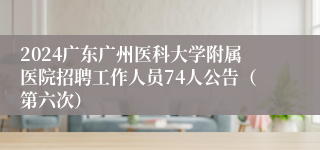 2024广东广州医科大学附属医院招聘工作人员74人公告（第六次）